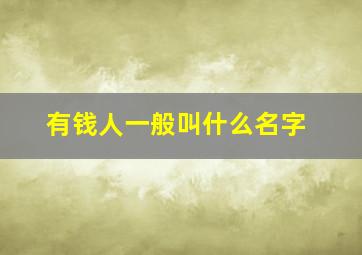 有钱人一般叫什么名字